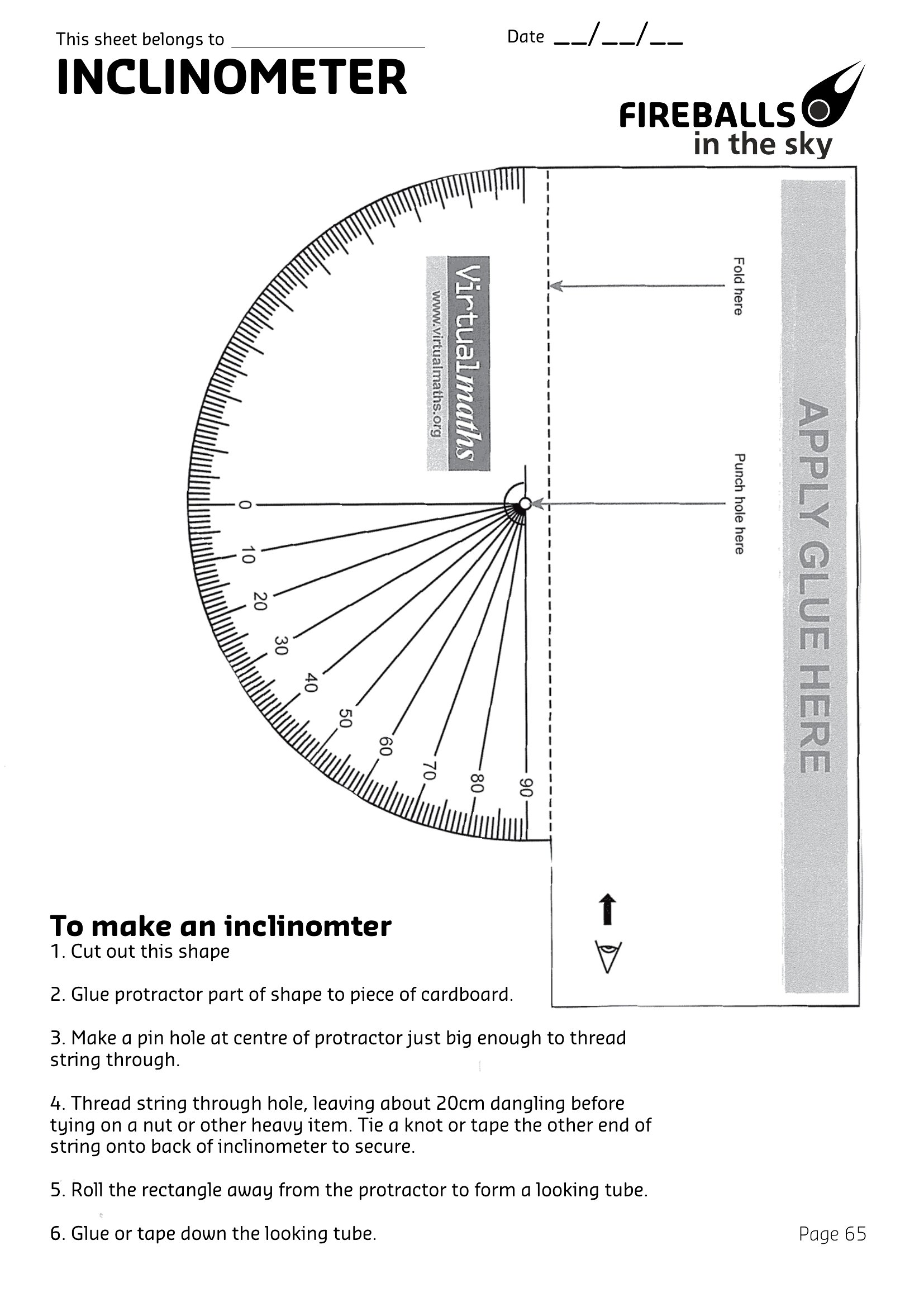 This sheet belongs to ____________________ Date __/__/__

INCLINOMETER

FIREBALLS in the sky

Virtualmaths
www.virtualmaths.org

Fold here

Punch hole here

APPLY GLUE HERE

0
10
20
30
40
50
60
70
80
90

To make an inclinomter
1. Cut out this shape

2. Glue protractor part of shape to piece of cardboard.

3. Make a pin hole at centre of protractor just big enough to thread string through.

4. Thread string through hole, leaving about 20cm dangling before tying on a nut or other heavy item. Tie a knot or tape the other end of string onto back of inclinometer to secure.

5. Roll the rectangle away from the protractor to form a looking tube.

6. Glue or tape down the looking tube.

Page 65